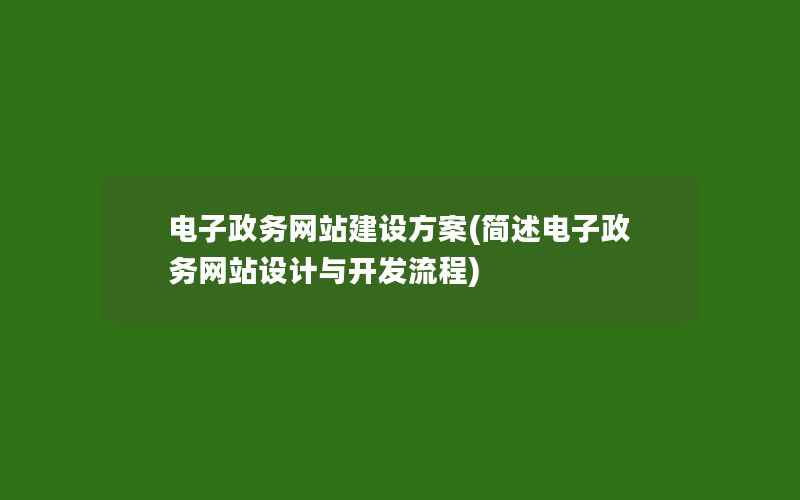 电子政务网站建设方案(简述电子政务网站设计与开发流程)